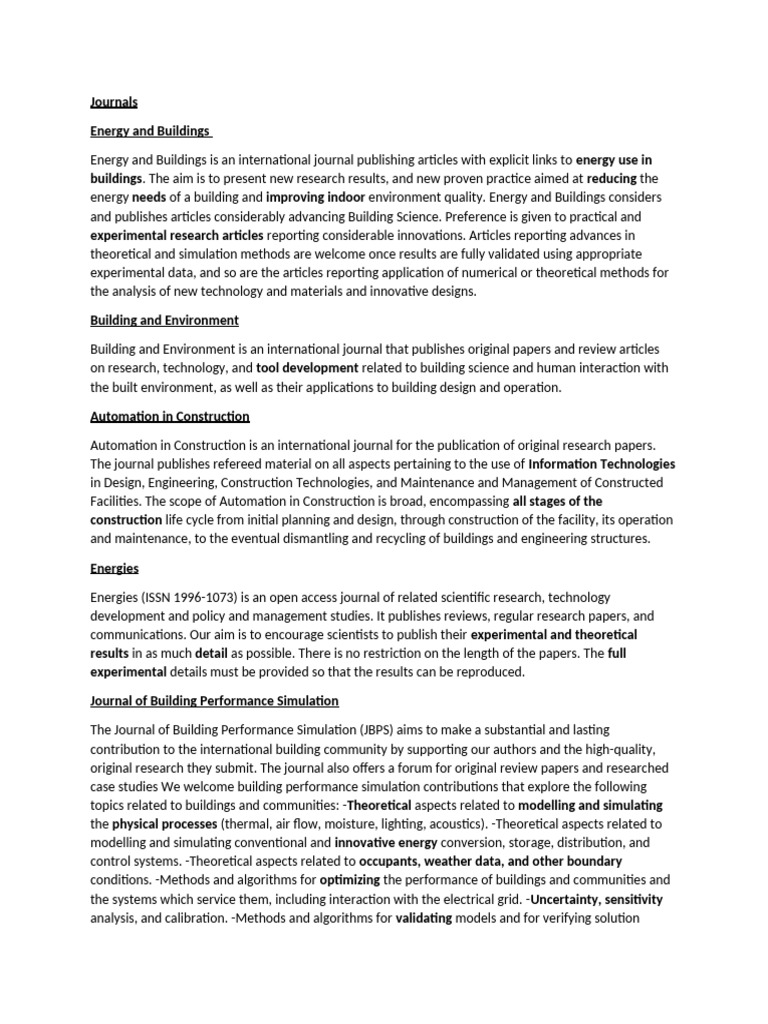 Journals

Energy and Buildings

Energy and Buildings is an international journal publishing articles with explicit links to energy use in buildings. The aim is to present new research results, and new proven practice aimed at reducing the energy needs of a building and improving indoor environment quality. Energy and Buildings considers and publishes articles considerably advancing Building Science. Preference is given to practical and experimental research articles reporting considerable innovations. Articles reporting advances in theoretical and simulation methods are welcome once results are fully validated using appropriate experimental data, and so are the articles reporting application of numerical or theoretical methods for the analysis of new technology and materials and innovative designs.

Building and Environment

Building and Environment is an international journal that publishes original papers and review articles on research, technology, and tool development related to building science and human interaction with the built environment, as well as their applications to building design and operation.

Automation in Construction

Automation in Construction is an international journal for the publication of original research papers. The journal publishes refereed material on all aspects pertaining to the use of Information Technologies in Design, Engineering, Construction Technologies, and Maintenance and Management of Constructed Facilities. The scope of Automation in Construction is broad, encompassing all stages of the construction life cycle from initial planning and design, through construction of the facility, its operation and maintenance, to the eventual dismantling and recycling of buildings and engineering structures.

Energies

Energies (ISSN 1996-1073) is an open access journal of related scientific research, technology development and policy and management studies. It publishes reviews, regular research papers, and communications. Our aim is to encourage scientists to publish their experimental and theoretical results in as much detail as possible. There is no restriction on the length of the papers. The full experimental details must be provided so that the results can be reproduced.

Journal of Building Performance Simulation

The Journal of Building Performance Simulation (JBPS) aims to make a substantial and lasting contribution to the international building community by supporting our authors and the high-quality, original research they submit. The journal also offers a forum for original review papers and researched case studies We welcome building performance simulation contributions that explore the following topics related to buildings and communities: -Theoretical aspects related to modelling and simulating the physical processes (thermal, air flow, moisture, lighting, acoustics). -Theoretical aspects related to modelling and simulating conventional and innovative energy conversion, storage, distribution, and control systems. -Theoretical aspects related to occupants, weather data, and other boundary conditions. -Methods and algorithms for optimizing the performance of buildings and communities and the systems which service them, including interaction with the electrical grid. -Uncertainty, sensitivity analysis, and calibration. -Methods and algorithms for validating models and for verifying solution